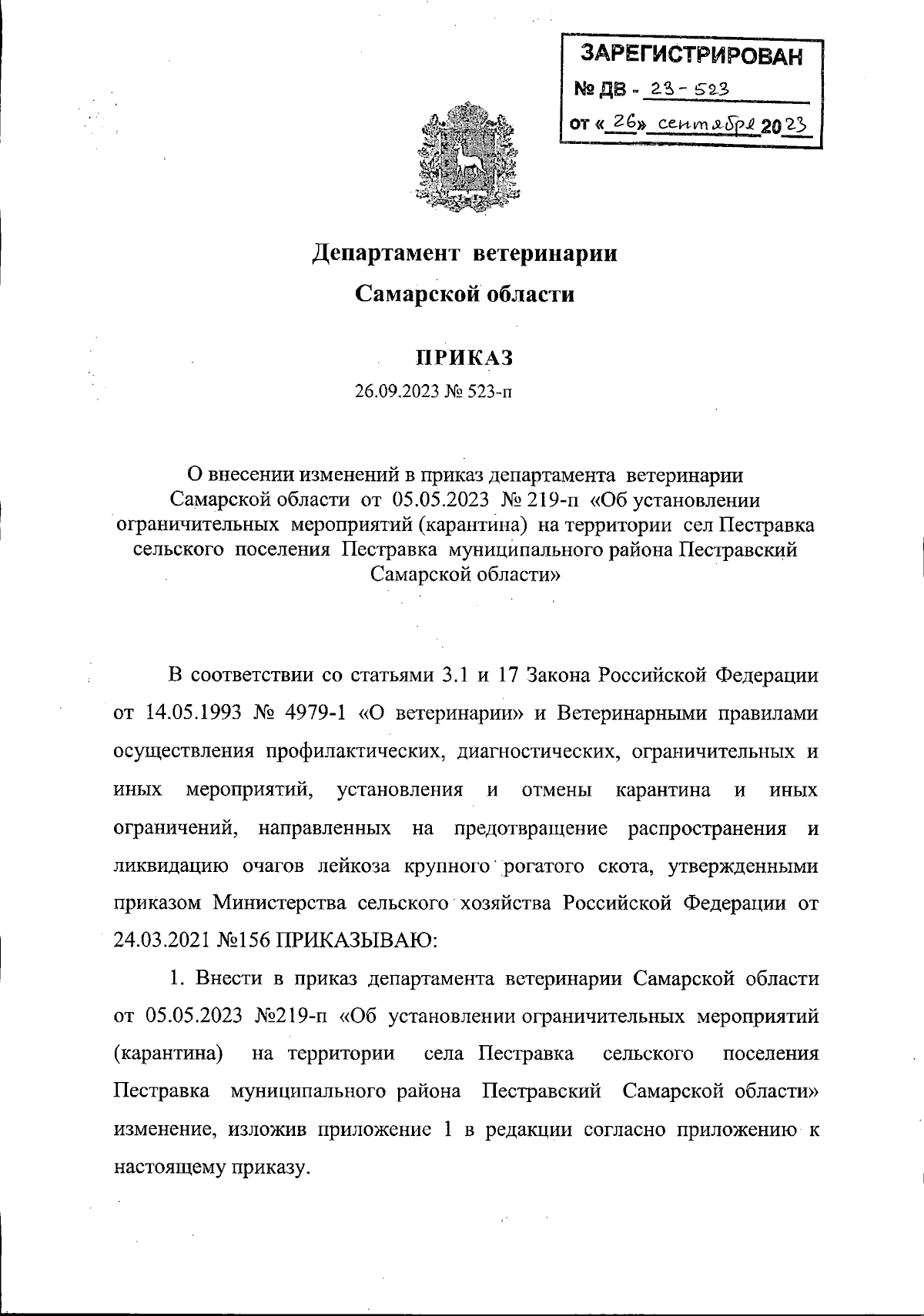 ЗАРЕГИСТРИРОВАН
№ ДВ - 23-523
от «26» сентября 2023

Департамент ветеринарии
Самарской области

ПРИКАЗ
26.09.2023 № 523-п

О внесении изменений в приказ департамента ветеринарии Самарской области от 05.05.2023 № 219-п «Об установлении ограничительных мероприятий (карантина) на территории сел Пестравка сельского поселения Пестравка муниципального района Пестравский Самарской области»

В соответствии со статьями 3.1 и 17 Закона Российской Федерации от 14.05.1993 № 4979-1 «О ветеринарии» и Ветеринарными правилами осуществления профилактических, диагностических, ограничительных и иных мероприятий, установления и отмены карантина и иных ограничений, направленных на предотвращение распространения и ликвидацию очагов лейкоза крупного рогатого скота, утвержденными приказом Министерства сельского хозяйства Российской Федерации от 24.03.2021 №156 ПРИКАЗЫВАЮ:

1. Внести в приказ департамента ветеринарии Самарской области от 05.05.2023 №219-п «Об установлении ограничительных мероприятий (карантина) на территории села Пестравка сельского поселения Пестравка муниципального района Пестравский Самарской области» изменение, изложив приложение 1 в редакции согласно приложению к настоящему приказу.